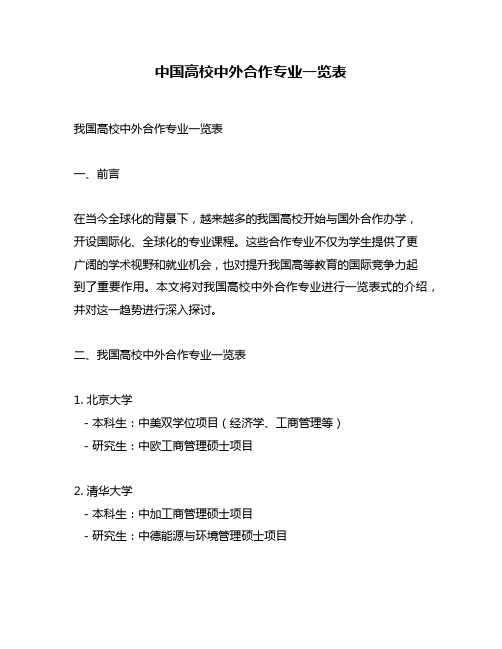 中国高校中外合作专业一览表

我国高校中外合作专业一览表

一、前言

在当今全球化的背景下，越来越多的我国高校开始与国外合作办学，开设国际化、全球化的专业课程。这些合作专业不仅为学生提供了更广阔的学术视野和就业机会，也对提升我国高等教育的国际竞争力起到了重要作用。本文将对我国高校中外合作专业进行一览表式的介绍，并对这一趋势进行深入探讨。

二、我国高校中外合作专业一览表

1. 北京大学
- 本科生：中美双学位项目（经济学、工商管理等）
- 研究生：中欧工商管理硕士项目

2. 清华大学
- 本科生：中加工商管理硕士项目
- 研究生：中德能源与环境管理硕士项目